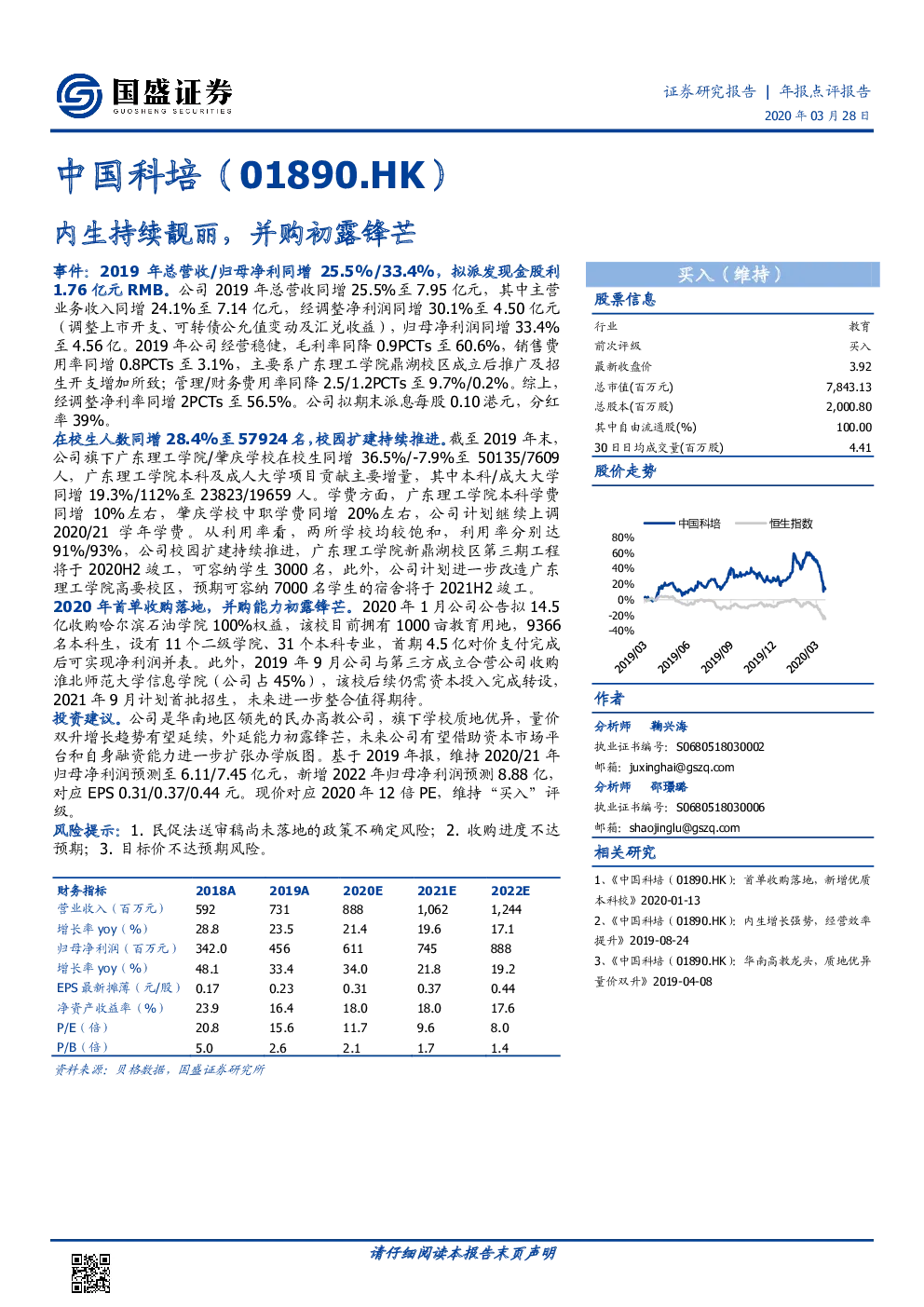 国盛证券
GUOSHENG SECURITIES

证券研究报告 | 年报点评报告
2020 年 03 月 28 日

中国科培（01890.HK）

内生持续靓丽，并购初露锋芒

事件：2019 年总营收/归母净利同增 25.5%/33.4%，拟派发现金股利 1.76 亿元 RMB。公司 2019 年总营收同增 25.5%至 7.95 亿元，其中主营业务收入同增 24.1%至 7.14 亿元，经调整净利润同增 30.1%至 4.50 亿元（调整上市开支、可转债公允值变动及汇兑收益），归母净利润同增 33.4%至 4.56 亿。2019 年公司经营稳健，毛利率同降 0.9PCTs 至 60.6%，销售费用率同增 0.8PCTs 至 3.1%，主要系广东理工学院鼎湖校区成立后推广及招生开支增加所致；管理/财务费用率同降 2.5/1.2PCTs 至 9.7%/0.2%。综上，经调整净利率同增 2PCTs 至 56.5%。公司拟期末派息每股 0.10 港元，分红率 39%。

在校生人数同增 28.4%至 57924 名，校园扩建持续推进。截至 2019 年末，公司旗下广东理工学院/肇庆学校在校生同增 36.5%/-7.9%至 50135/7609 人，广东理工学院本科及成人大学项目贡献主要增量，其中本科/成大大学同增 19.3%/112%至 23823/19659 人。学费方面，广东理工学院本科学费同增 10%左右，肇庆学校中职学费同增 20%左右，公司计划继续上调 2020/21 学年学费。从利用率看，两所学校均较饱和，利用率分别达 91%/93%，公司校园扩建持续推进，广东理工学院新鼎湖校区第三期工程将于 2020H2 竣工，可容纳学生 3000 名，此外，公司计划进一步改造广东理工学院高要校区，预期可容纳 7000 名学生的宿舍将于 2021H2 竣工。

2020 年首单收购落地，并购能力初露锋芒。2020 年 1 月公司公告拟 14.5 亿收购哈尔滨石油学院 100%权益，该校目前拥有 1000 亩教育用地，9366 名本科生，设有 11 个二级学院、31 个本科专业，首期 4.5 亿对价支付完成后可实现净利润并表。此外，2019 年 9 月公司与第三方成立合营公司收购淮北师范大学信息学院（公司占 45%），该校后续仍需资本投入完成转设，2021 年 9 月计划首批招生，未来进一步整合值得期待。

投资建议。公司是华南地区领先的民办高教公司，旗下学校质地优异，量价双升增长趋势有望延续，外延能力初露锋芒，未来公司有望借助资本市场平台和自身融资能力进一步扩张办学版图。基于 2019 年报，维持 2020/21 年归母净利润预测至 6.11/7.45 亿元，新增 2022 年归母净利润预测 8.88 亿，对应 EPS 0.31/0.37/0.44 元。现价对应 2020 年 12 倍 PE，维持“买入”评级。

风险提示：1. 民促法送审稿尚未落地的政策不确定风险；2. 收购进度不达预期；3. 目标价不达预期风险。

| 财务指标 | 2018A | 2019A | 2020E | 2021E | 2022E |
|---|---|---|---|---|---|
| 营业收入（百万元） | 592 | 731 | 888 | 1,062 | 1,244 |
| 增长率 yoy（%） | 28.8 | 23.5 | 21.4 | 19.6 | 17.1 |
| 归母净利润（百万元） | 342.0 | 456 | 611 | 745 | 888 |
| 增长率 yoy（%） | 48.1 | 33.4 | 34.0 | 21.8 | 19.2 |
| EPS 最新摊薄（元/股） | 0.17 | 0.23 | 0.31 | 0.37 | 0.44 |
| 净资产收益率（%） | 23.9 | 16.4 | 18.0 | 18.0 | 17.6 |
| P/E（倍） | 20.8 | 15.6 | 11.7 | 9.6 | 8.0 |
| P/B（倍） | 5.0 | 2.6 | 2.1 | 1.7 | 1.4 |

资料来源：贝格数据，国盛证券研究所

买入（维持）

股票信息

| 行业 | 教育 |
|---|---|
| 前次评级 | 买入 |
| 最新收盘价 | 3.92 |
| 总市值(百万元) | 7,843.13 |
| 总股本(百万股) | 2,000.80 |
| 其中自由流通股(%) | 100.00 |
| 30 日日均成交量(百万股) | 4.41 |

股价走势

中国科培 恒生指数
80%
60%
40%
20%
0%
-20%
-40%
2019/03 2019/06 2019/09 2019/12 2020/03

作者

分析师 鞠兴海
执业证书编号：S0680518030002
邮箱：juxinghai@gszq.com
分析师 邵璟璐
执业证书编号：S0680518030006
邮箱：shaojinglu@gszq.com

相关研究

1、《中国科培（01890.HK）：首单收购落地，新增优质本科校》2020-01-13
2、《中国科培（01890.HK）：内生增长强势，经营效率提升》2019-08-24
3、《中国科培（01890.HK）：华南高教龙头，质地优异量价双升》2019-04-08

请仔细阅读本报告末页声明